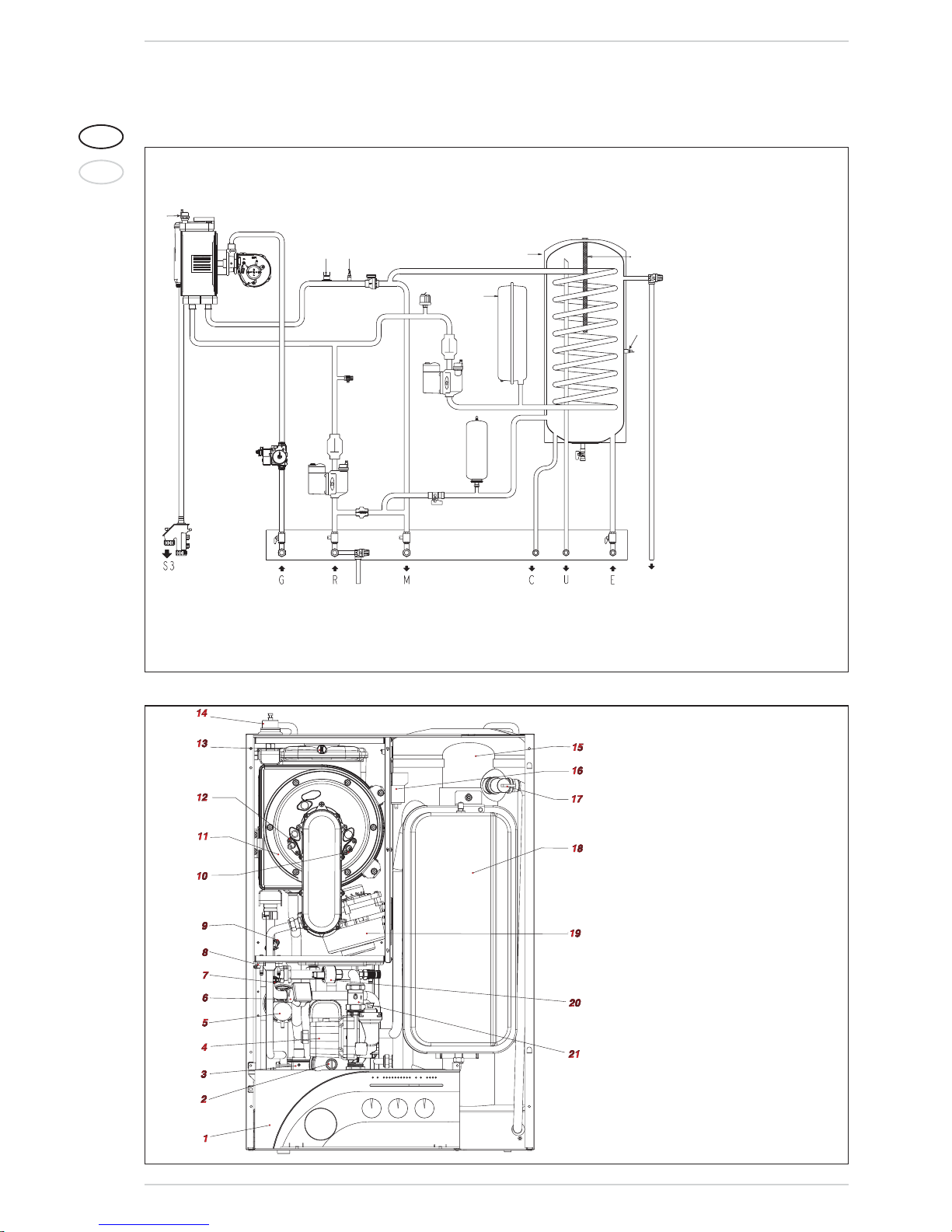 S3

G R M C U E

14
13
12
11
10
9
8
7
6
5
4
3
2
1

15
16
17
18
19
20
21